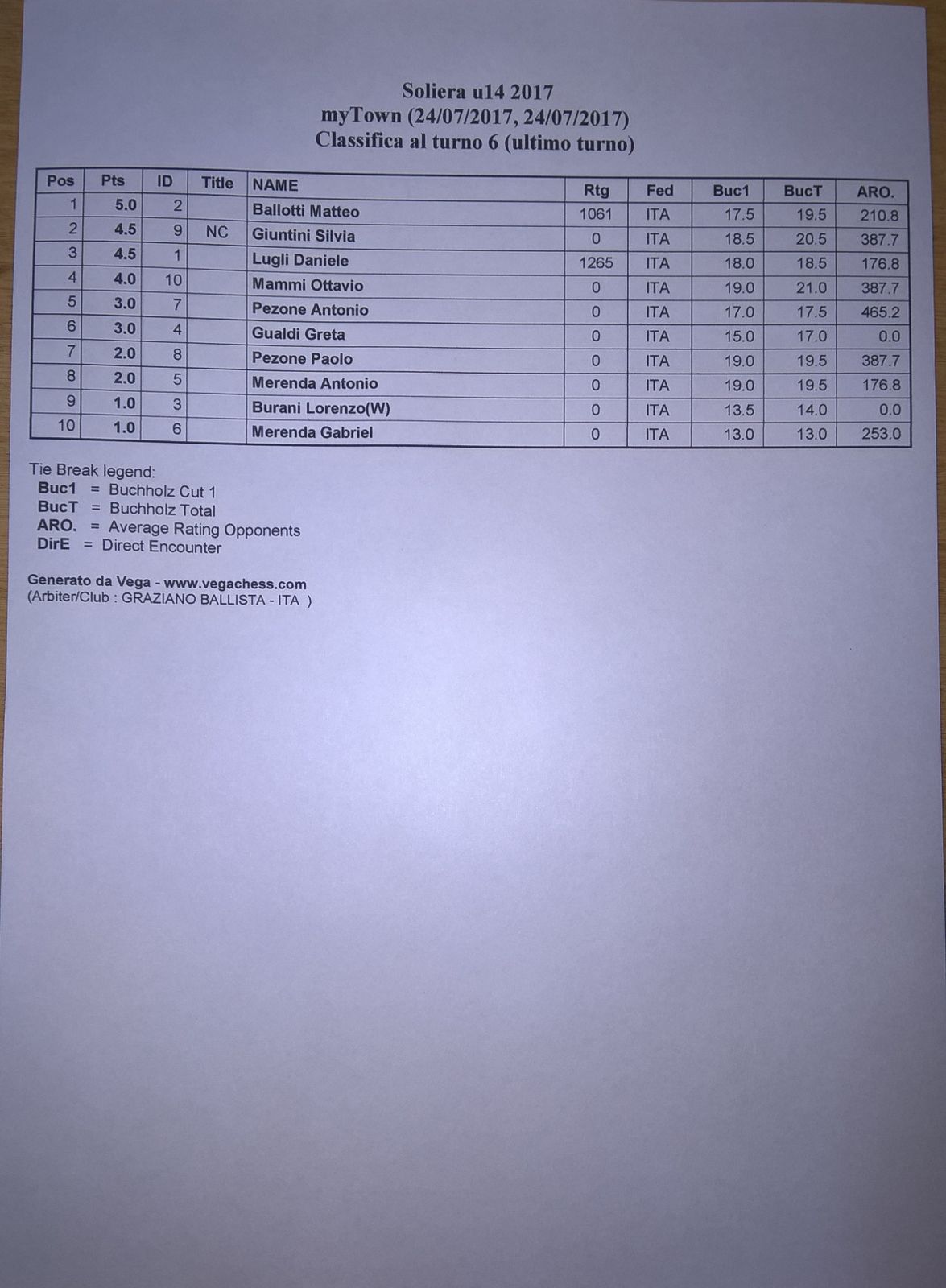 Soliera u14 2017
myTown (24/07/2017, 24/07/2017)
Classifica al turno 6 (ultimo turno)

| Pos | Pts | ID | Title | NAME | Rtg | Fed | Buc1 | BucT | ARO. |
|---|---|---|---|---|---|---|---|---|---|
| 1 | 5.0 | 2 | | Ballotti Matteo | 1061 | ITA | 17.5 | 19.5 | 210.8 |
| 2 | 4.5 | 9 | NC | Giuntini Silvia | 0 | ITA | 18.5 | 20.5 | 387.7 |
| 3 | 4.5 | 1 | | Lugli Daniele | 1265 | ITA | 18.0 | 18.5 | 176.8 |
| 4 | 4.0 | 10 | | Mammi Ottavio | 0 | ITA | 19.0 | 21.0 | 387.7 |
| 5 | 3.0 | 7 | | Pezone Antonio | 0 | ITA | 17.0 | 17.5 | 465.2 |
| 6 | 3.0 | 4 | | Gualdi Greta | 0 | ITA | 15.0 | 17.0 | 0.0 |
| 7 | 2.0 | 8 | | Pezone Paolo | 0 | ITA | 19.0 | 19.5 | 387.7 |
| 8 | 2.0 | 5 | | Merenda Antonio | 0 | ITA | 19.0 | 19.5 | 176.8 |
| 9 | 1.0 | 3 | | Burani Lorenzo(W) | 0 | ITA | 13.5 | 14.0 | 0.0 |
| 10 | 1.0 | 6 | | Merenda Gabriel | 0 | ITA | 13.0 | 13.0 | 253.0 |

Tie Break legend:
Buc1 = Buchholz Cut 1
BucT = Buchholz Total
ARO. = Average Rating Opponents
DirE = Direct Encounter

Generato da Vega - www.vegachess.com
(Arbiter/Club : GRAZIANO BALLISTA - ITA )